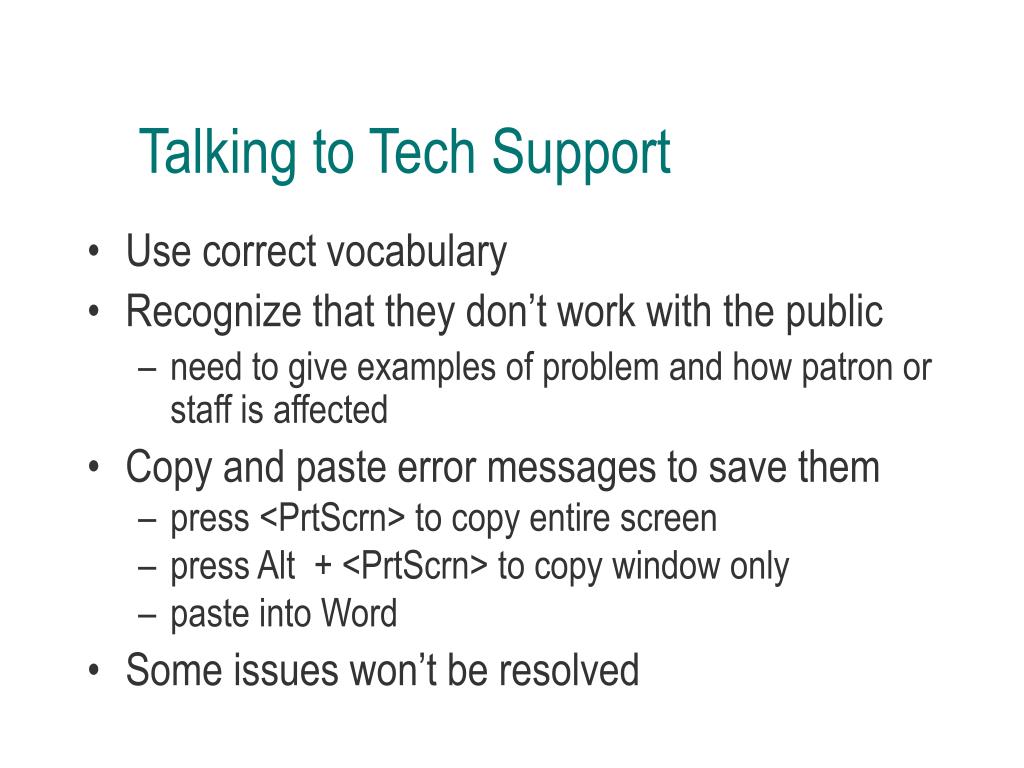 Talking to Tech Support

• Use correct vocabulary
• Recognize that they don’t work with the public
  – need to give examples of problem and how patron or staff is affected
• Copy and paste error messages to save them
  – press <PrtScrn> to copy entire screen
  – press Alt + <PrtScrn> to copy window only
  – paste into Word
• Some issues won’t be resolved